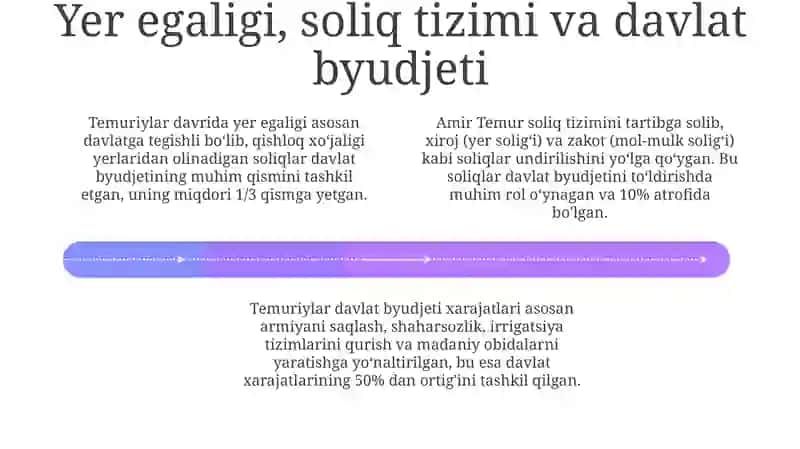 Yer egaligi, soliq tizimi va davlat byudjeti

Temuriylar davrida yer egaligi asosan davlatga tegishli bo'lib, qishloq xo'jaligi yerlaridan olinadigan soliqlar davlat byudjetining muhim qismini tashkil etgan, uning miqdori 1/3 qismga yetgan.

Amir Temur soliq tizimini tartibga solib, xiroj (yer solig'i) va zakot (mol-mulk solig'i) kabi soliqlar undirilishini yo'lga qo'ygan. Bu soliqlar davlat byudjetini to'ldirishda muhim rol o'ynagan va 10% atrofida bo'lgan.

Temuriylar davlat byudjeti xarajatlari asosan armiyani saqlash, shaharsozlik, irrigatsiya tizimlarini qurish va madaniy obidalarni yaratishga yo'naltirilgan, bu esa davlat xarajatlarining 50% dan ortig'ini tashkil qilgan.